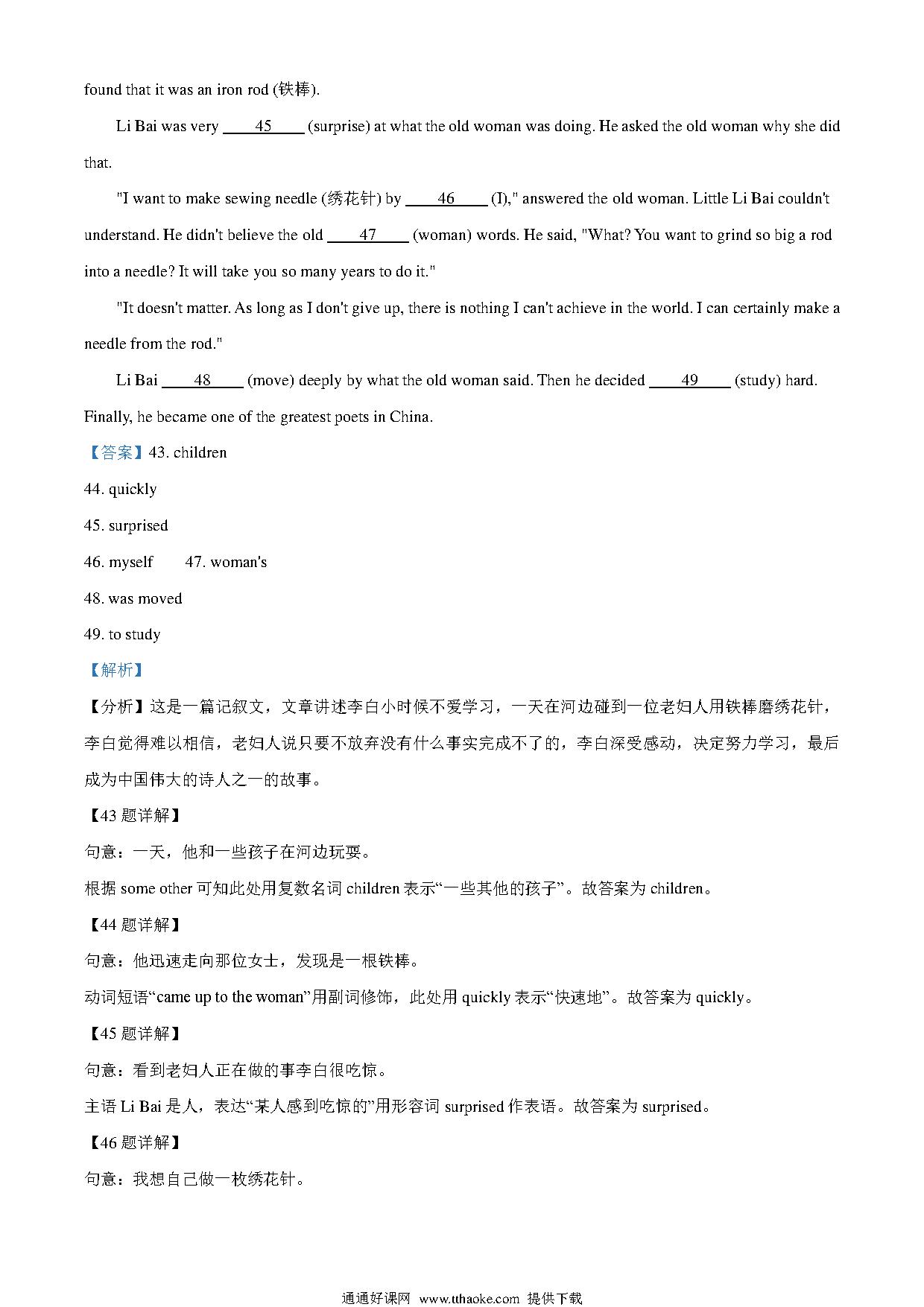 found that it was an iron rod (铁棒).

Li Bai was very ____45____ (surprise) at what the old woman was doing. He asked the old woman why she did that.

"I want to make sewing needle (绣花针) by ____46____ (I)," answered the old woman. Little Li Bai couldn't understand. He didn't believe the old ____47____ (woman) words. He said, "What? You want to grind so big a rod into a needle? It will take you so many years to do it."

"It doesn't matter. As long as I don't give up, there is nothing I can't achieve in the world. I can certainly make a needle from the rod."

Li Bai ____48____ (move) deeply by what the old woman said. Then he decided ____49____ (study) hard. Finally, he became one of the greatest poets in China.

【答案】43. children

44. quickly

45. surprised

46. myself 47. woman's

48. was moved

49. to study

【解析】

【分析】这是一篇记叙文，文章讲述李白小时候不爱学习，一天在河边碰到一位老妇人用铁棒磨绣花针，李白觉得难以相信，老妇人说只要不放弃没有什么事实完成不了的，李白深受感动，决定努力学习，最后成为中国伟大的诗人之一的故事。

【43 题详解】

句意：一天，他和一些孩子在河边玩耍。

根据 some other 可知此处用复数名词 children 表示“一些其他的孩子”。故答案为 children。

【44 题详解】

句意：他迅速走向那位女士，发现是一根铁棒。

动词短语“came up to the woman”用副词修饰，此处用 quickly 表示“快速地”。故答案为 quickly。

【45 题详解】

句意：看到老妇人正在做的事李白很吃惊。

主语 Li Bai 是人，表达“某人感到吃惊的”用形容词 surprised 作表语。故答案为 surprised。

【46 题详解】

句意：我想自己做一枚绣花针。

通通好课网 www.tthaoke.com 提供下载